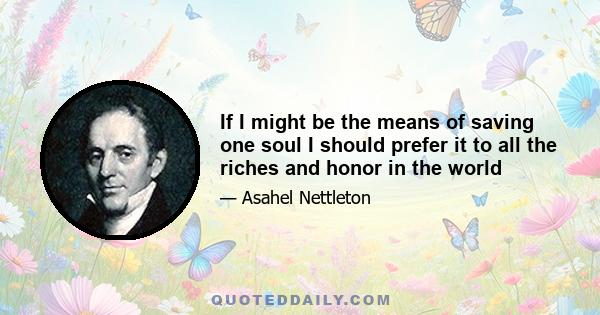 If I might be the means of saving one soul I should prefer it to all the riches and honor in the world

— Asahel Nettleton

QUOTEDDAILY.COM